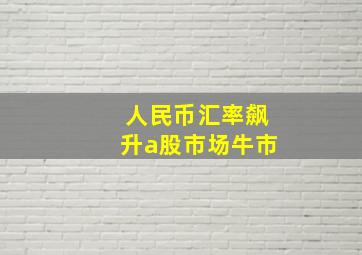 人民币汇率飙升a股市场牛市